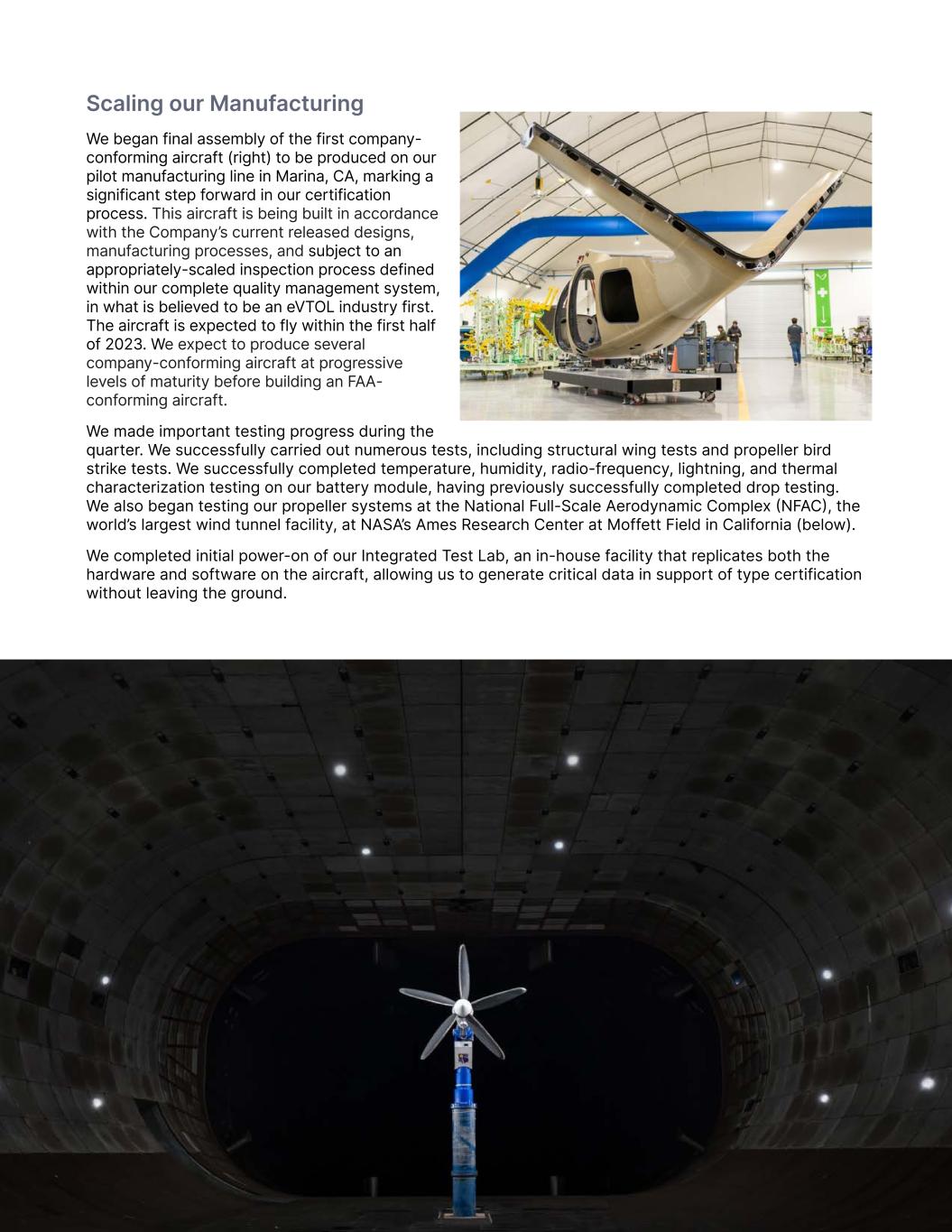 Scaling our Manufacturing

We began final assembly of the first company-conforming aircraft (right) to be produced on our pilot manufacturing line in Marina, CA, marking a significant step forward in our certification process. This aircraft is being built in accordance with the Company's current released designs, manufacturing processes, and subject to an appropriately-scaled inspection process defined within our complete quality management system, in what is believed to be an eVTOL industry first. The aircraft is expected to fly within the first half of 2023. We expect to produce several company-conforming aircraft at progressive levels of maturity before building an FAA-conforming aircraft.

We made important testing progress during the quarter. We successfully carried out numerous tests, including structural wing tests and propeller bird strike tests. We successfully completed temperature, humidity, radio-frequency, lightning, and thermal characterization testing on our battery module, having previously successfully completed drop testing. We also began testing our propeller systems at the National Full-Scale Aerodynamic Complex (NFAC), the world's largest wind tunnel facility, at NASA's Ames Research Center at Moffett Field in California (below).

We completed initial power-on of our Integrated Test Lab, an in-house facility that replicates both the hardware and software on the aircraft, allowing us to generate critical data in support of type certification without leaving the ground.